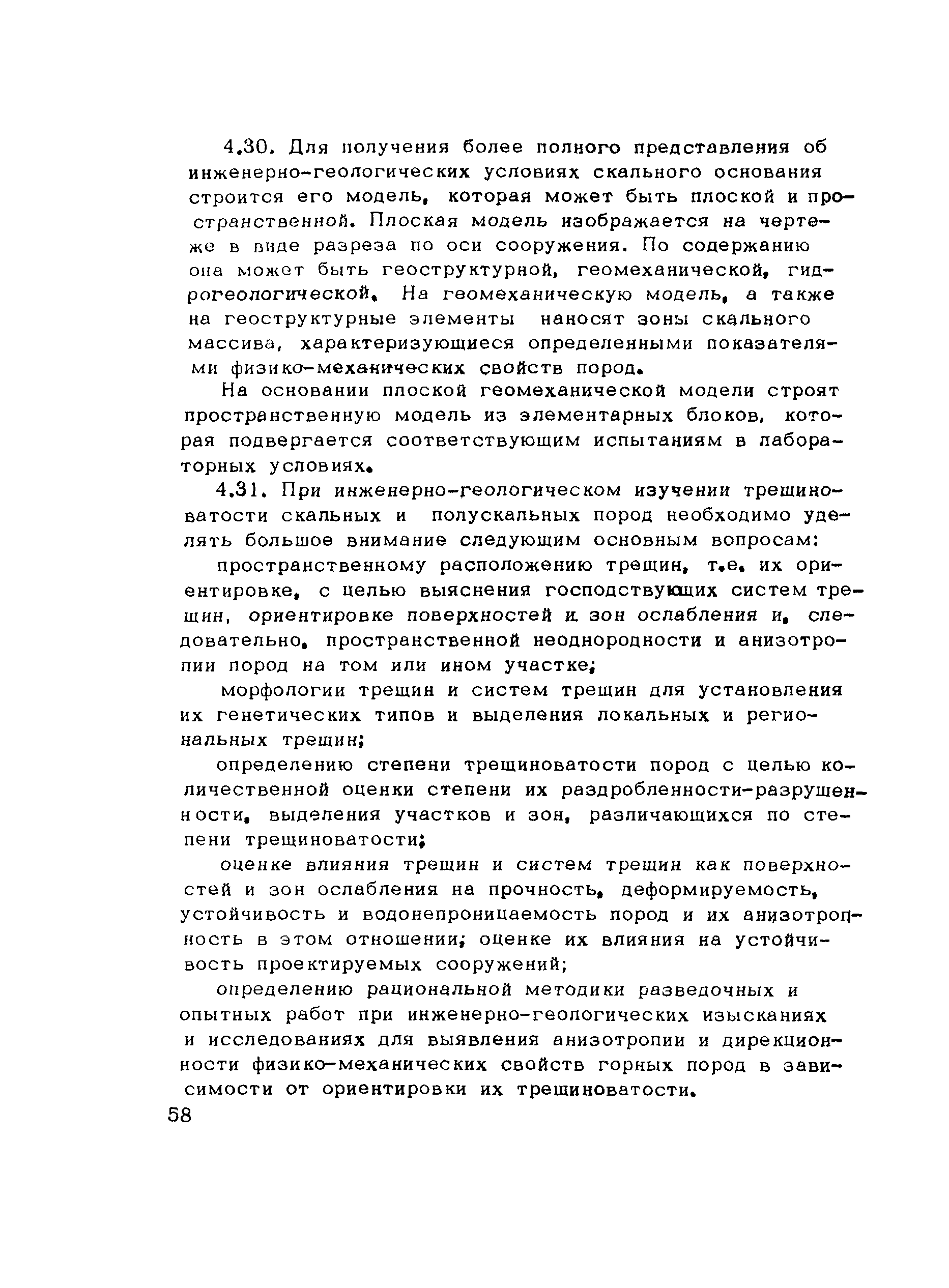 4.30. Для получения более полного представления об инженерно-геологических условиях скального основания строится его модель, которая может быть плоской и пространственной. Плоская модель изображается на чертеже в виде разреза по оси сооружения. По содержанию она может быть геоструктурной, геомеханической, гидрогеологической. На геомеханическую модель, а также на геоструктурные элементы наносят зоны скального массива, характеризующиеся определенными показателями физико-механических свойств пород.

На основании плоской геомеханической модели строят пространственную модель из элементарных блоков, которая подвергается соответствующим испытаниям в лабораторных условиях.

4.31. При инженерно-геологическом изучении трещиноватости скальных и полускальных пород необходимо уделять большое внимание следующим основным вопросам:

пространственному расположению трещин, т.е. их ориентировке, с целью выяснения господствующих систем трещин, ориентировке поверхностей и зон ослабления и, следовательно, пространственной неоднородности и анизотропии пород на том или ином участке;

морфологии трещин и систем трещин для установления их генетических типов и выделения локальных и региональных трещин;

определению степени трещиноватости пород с целью количественной оценки степени их раздробленности-разрушенности, выделения участков и зон, различающихся по степени трещиноватости;

оценке влияния трещин и систем трещин как поверхностей и зон ослабления на прочность, деформируемость, устойчивость и водонепроницаемость пород и их анизотропность в этом отношении; оценке их влияния на устойчивость проектируемых сооружений;

определению рациональной методики разведочных и опытных работ при инженерно-геологических изысканиях и исследованиях для выявления анизотропии и дирекционности физико-механических свойств горных пород в зависимости от ориентировки их трещиноватости.

58